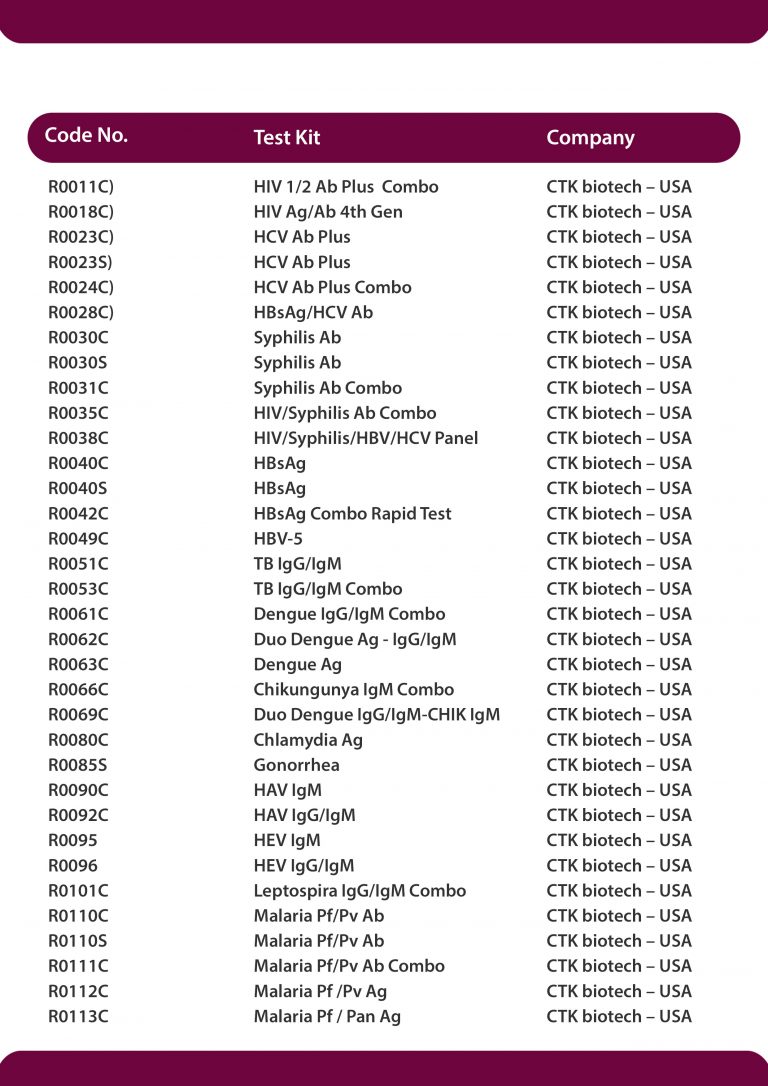 | Code No. | Test Kit | Company |
|---|---|---|
| R0011C) | HIV 1/2 Ab Plus Combo | CTK biotech – USA |
| R0018C) | HIV Ag/Ab 4th Gen | CTK biotech – USA |
| R0023C) | HCV Ab Plus | CTK biotech – USA |
| R0023S) | HCV Ab Plus | CTK biotech – USA |
| R0024C) | HCV Ab Plus Combo | CTK biotech – USA |
| R0028C) | HBsAg/HCV Ab | CTK biotech – USA |
| R0030C | Syphilis Ab | CTK biotech – USA |
| R0030S | Syphilis Ab | CTK biotech – USA |
| R0031C | Syphilis Ab Combo | CTK biotech – USA |
| R0035C | HIV/Syphilis Ab Combo | CTK biotech – USA |
| R0038C | HIV/Syphilis/HBV/HCV Panel | CTK biotech – USA |
| R0040C | HBsAg | CTK biotech – USA |
| R0040S | HBsAg | CTK biotech – USA |
| R0042C | HBsAg Combo Rapid Test | CTK biotech – USA |
| R0049C | HBV-5 | CTK biotech – USA |
| R0051C | TB IgG/IgM | CTK biotech – USA |
| R0053C | TB IgG/IgM Combo | CTK biotech – USA |
| R0061C | Dengue IgG/IgM Combo | CTK biotech – USA |
| R0062C | Duo Dengue Ag - IgG/IgM | CTK biotech – USA |
| R0063C | Dengue Ag | CTK biotech – USA |
| R0066C | Chikungunya IgM Combo | CTK biotech – USA |
| R0069C | Duo Dengue IgG/IgM-CHIK IgM | CTK biotech – USA |
| R0080C | Chlamydia Ag | CTK biotech – USA |
| R0085S | Gonorrhea | CTK biotech – USA |
| R0090C | HAV IgM | CTK biotech – USA |
| R0092C | HAV IgG/IgM | CTK biotech – USA |
| R0095 | HEV IgM | CTK biotech – USA |
| R0096 | HEV IgG/IgM | CTK biotech – USA |
| R0101C | Leptospira IgG/IgM Combo | CTK biotech – USA |
| R0110C | Malaria Pf/Pv Ab | CTK biotech – USA |
| R0110S | Malaria Pf/Pv Ab | CTK biotech – USA |
| R0111C | Malaria Pf/Pv Ab Combo | CTK biotech – USA |
| R0112C | Malaria Pf /Pv Ag | CTK biotech – USA |
| R0113C | Malaria Pf / Pan Ag | CTK biotech – USA |